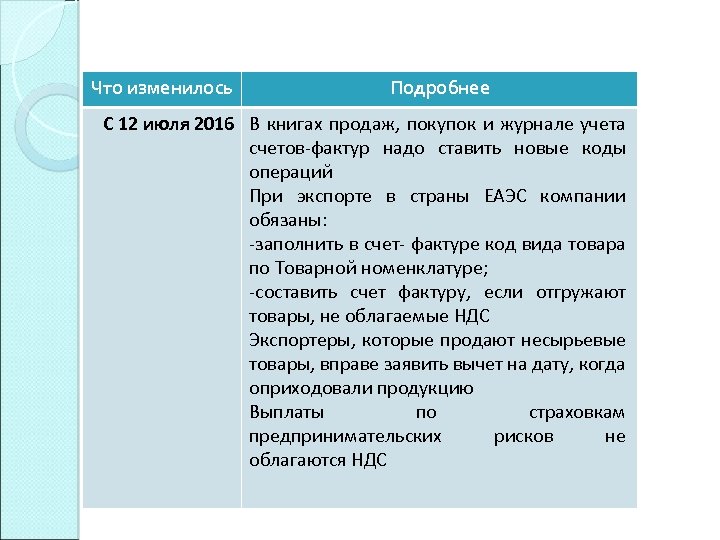 | Что изменилось | Подробнее |
|---|---|
| С 12 июля 2016 | В книгах продаж, покупок и журнале учета счетов-фактур надо ставить новые коды операций<br>При экспорте в страны ЕАЭС компании обязаны:<br>-заполнить в счет- фактуре код вида товара по Товарной номенклатуре;<br>-составить счет фактуру, если отгружают товары, не облагаемые НДС<br>Экспортеры, которые продают несырьевые товары, вправе заявить вычет на дату, когда оприходовали продукцию<br>Выплаты по страховкам предпринимательских рисков не облагаются НДС |